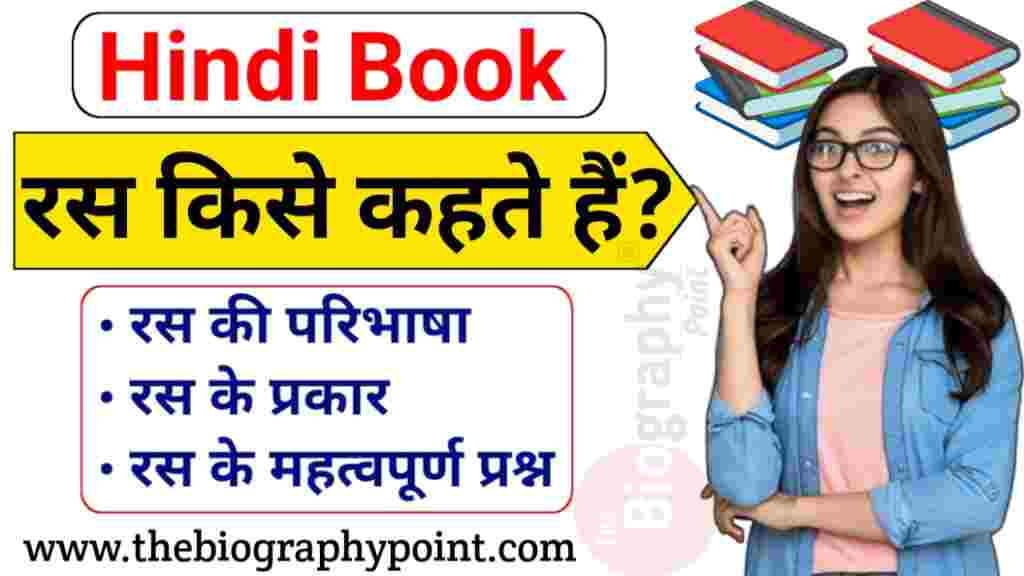 Hindi Book

रस किसे कहते हैं?

• रस की परिभाषा
• रस के प्रकार
• रस के महत्वपूर्ण प्रश्न

www.thebiographypoint.com

The Biography Point